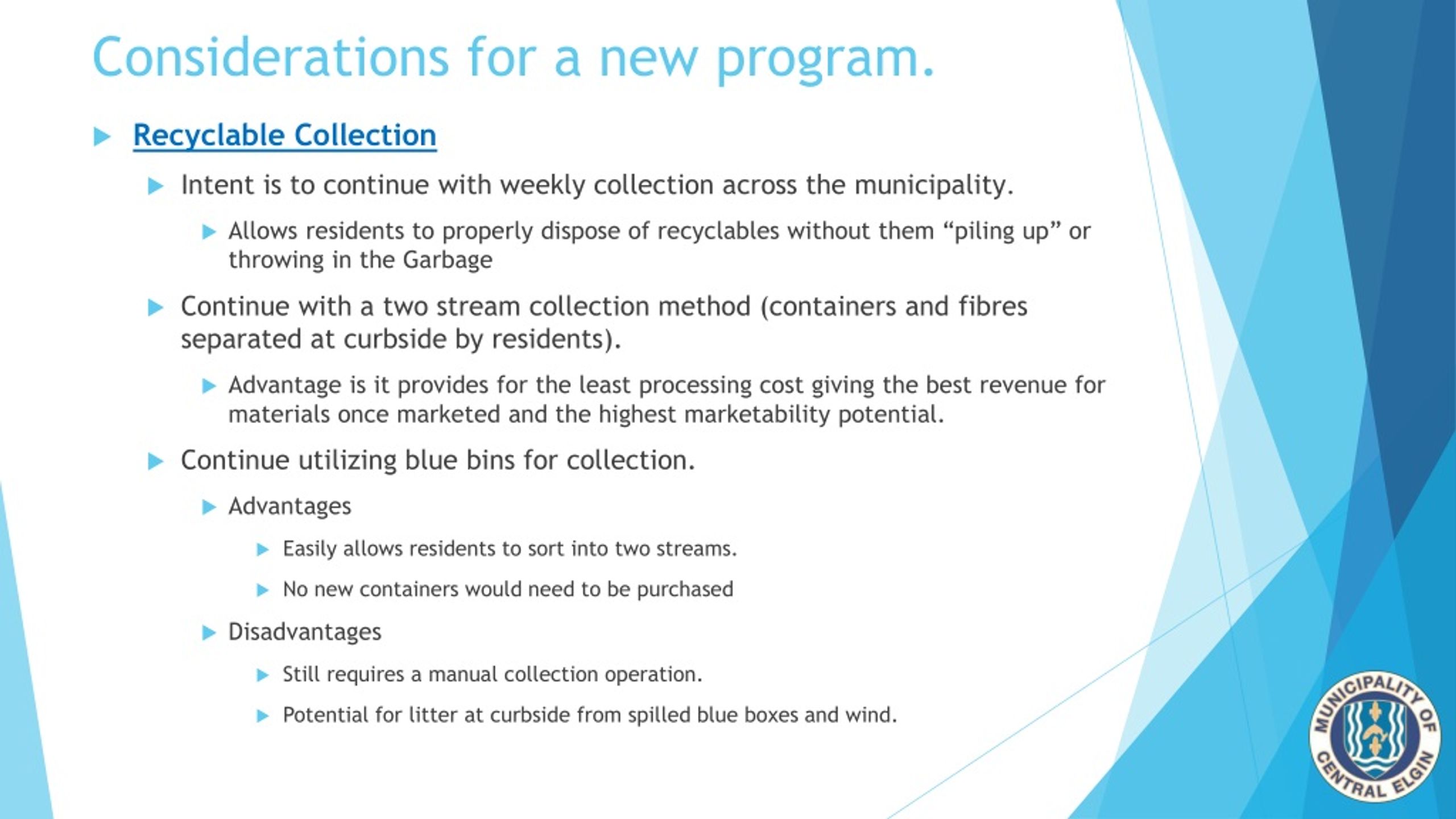 Considerations for a new program.

Recyclable Collection

Intent is to continue with weekly collection across the municipality.

Allows residents to properly dispose of recyclables without them “piling up” or throwing in the Garbage

Continue with a two stream collection method (containers and fibres separated at curbside by residents).

Advantage is it provides for the least processing cost giving the best revenue for materials once marketed and the highest marketability potential.

Continue utilizing blue bins for collection.

Advantages

Easily allows residents to sort into two streams.

No new containers would need to be purchased

Disadvantages

Still requires a manual collection operation.

Potential for litter at curbside from spilled blue boxes and wind.

MUNICIPALITY OF CENTRAL ELGIN